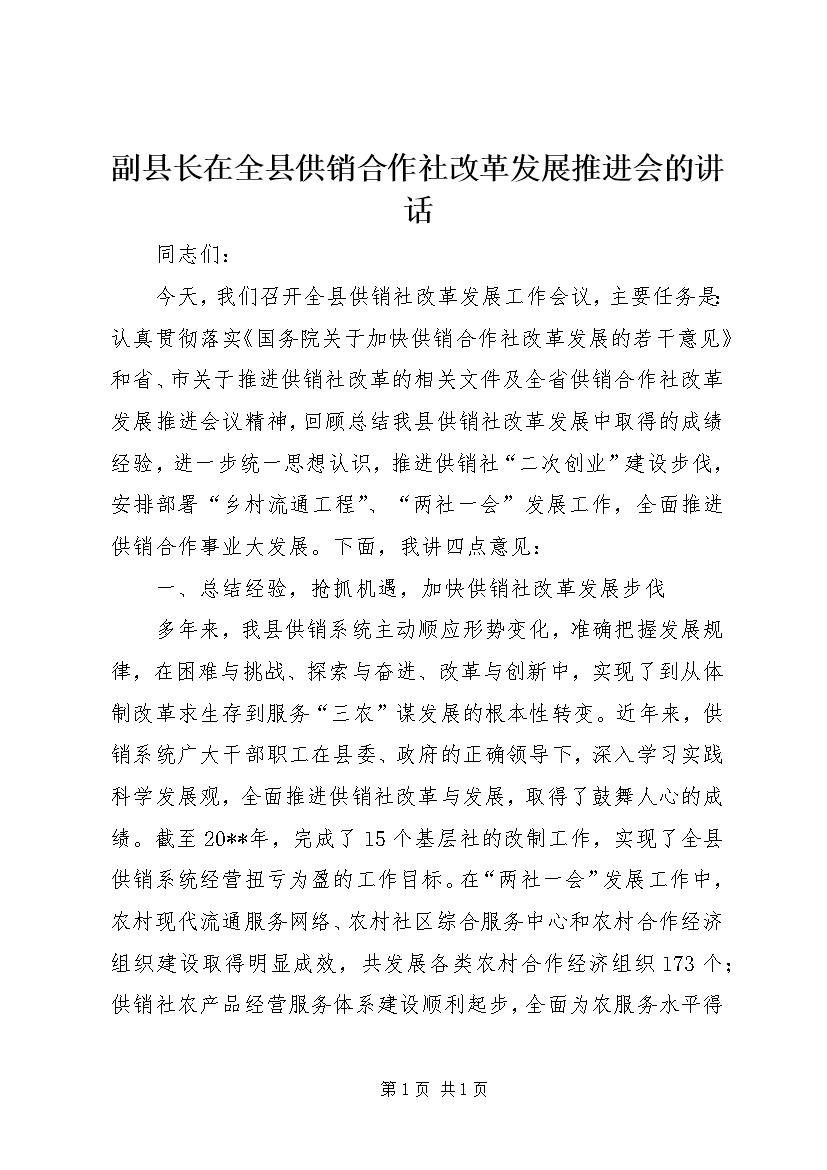 副县长在全县供销合作社改革发展推进会的讲话

同志们：

今天，我们召开全县供销社改革发展工作会议，主要任务是：认真贯彻落实《国务院关于加快供销合作社改革发展的若干意见》和省、市关于推进供销社改革的相关文件及全省供销合作社改革发展推进会议精神，回顾总结我县供销社改革发展中取得的成绩经验，进一步统一思想认识，推进供销社“二次创业”建设步伐，安排部署“乡村流通工程”、“两社一会”发展工作，全面推进供销合作事业大发展。下面，我讲四点意见：

一、总结经验，抢抓机遇，加快供销社改革发展步伐

多年来，我县供销系统主动顺应形势变化，准确把握发展规律，在困难与挑战、探索与奋进、改革与创新中，实现了到从体制改革求生存到服务“三农”谋发展的根本性转变。近年来，供销系统广大干部职工在县委、政府的正确领导下，深入学习实践科学发展观，全面推进供销社改革与发展，取得了鼓舞人心的成绩。截至20**年，完成了15个基层社的改制工作，实现了全县供销系统经营扭亏为盈的工作目标。在“两社一会”发展工作中，农村现代流通服务网络、农村社区综合服务中心和农村合作经济组织建设取得明显成效，共发展各类农村合作经济组织173个；供销社农产品经营服务体系建设顺利起步，全面为农服务水平得

第1页 共1页